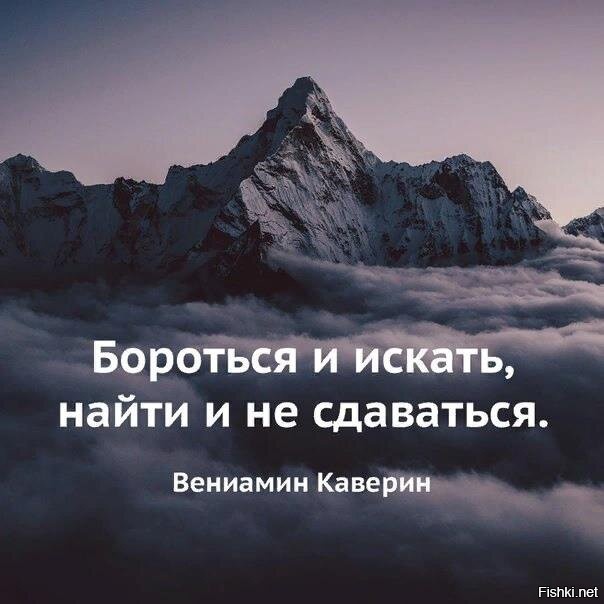 Бороться и искать, найти и не сдаваться.

Вениамин Каверин

Fishki.net